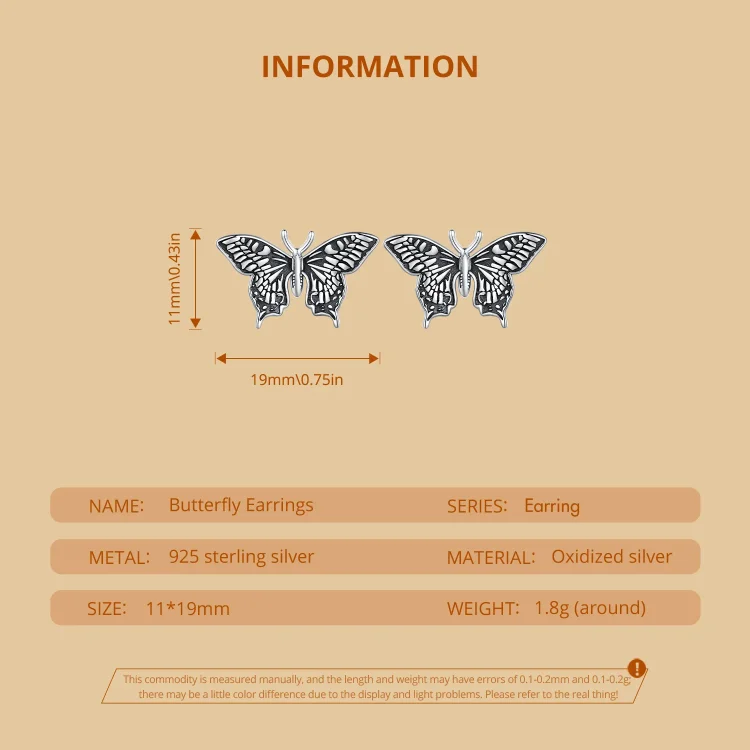 INFORMATION

11mm\0.43in

19mm\0.75in

NAME: Butterfly Earrings
SERIES: Earring

METAL: 925 sterling silver
MATERIAL: Oxidized silver

SIZE: 11*19mm
WEIGHT: 1.8g (around)

This commodity is measured manually, and the length and weight may have errors of 0.1-0.2mm and 0.1-0.2g; there may be a little color difference due to the display and light problems. Please refer to the real thing!